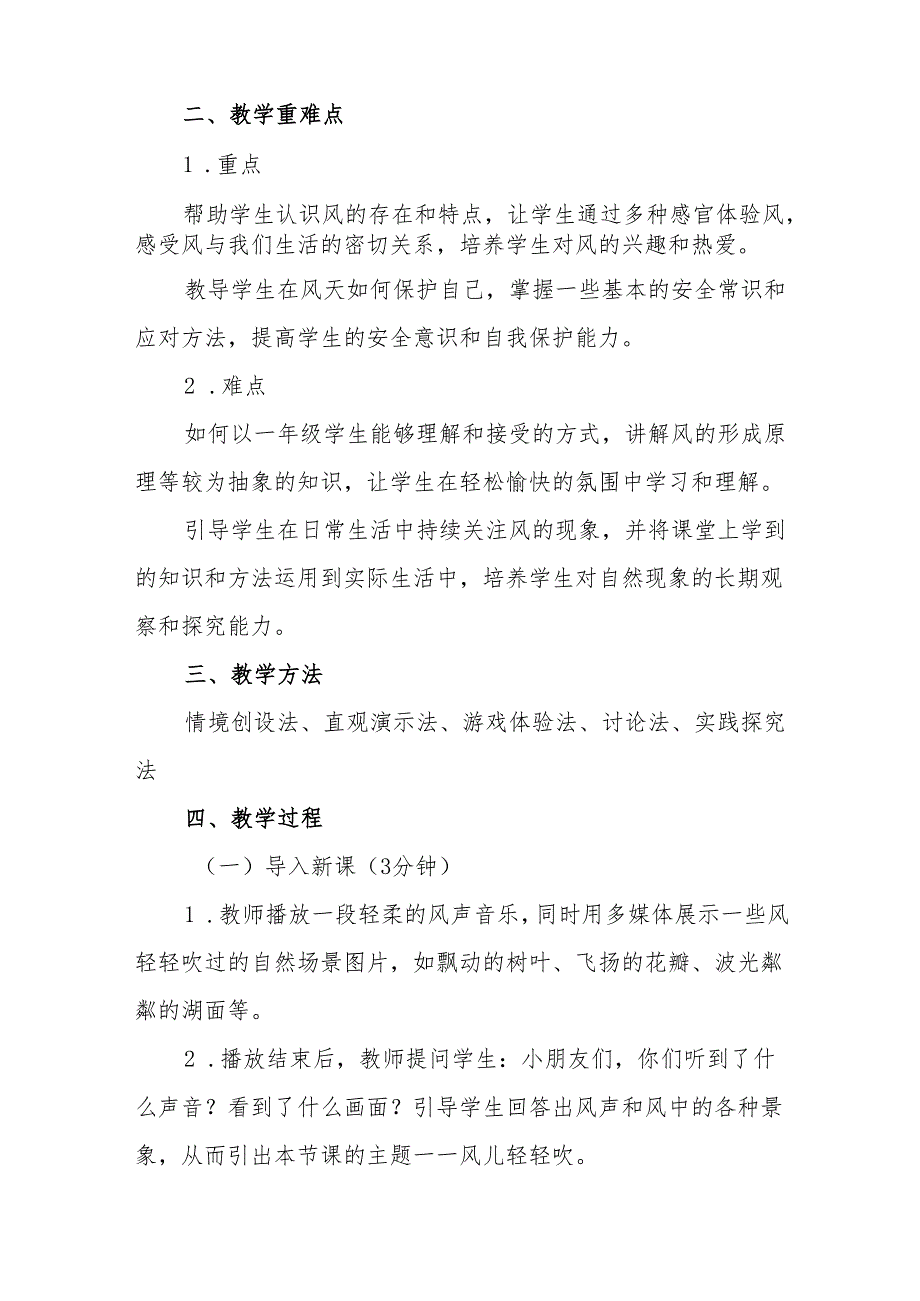 二、教学重难点

1．重点

帮助学生认识风的存在和特点，让学生通过多种感官体验风，感受风与我们生活的密切关系，培养学生对风的兴趣和热爱。

教导学生在风天如何保护自己，掌握一些基本的安全常识和应对方法，提高学生的安全意识和自我保护能力。

2．难点

如何以一年级学生能够理解和接受的方式，讲解风的形成原理等较为抽象的知识，让学生在轻松愉快的氛围中学习和理解。

引导学生在日常生活中持续关注风的现象，并将课堂上学到的知识和方法运用到实际生活中，培养学生对自然现象的长期观察和探究能力。

三、教学方法

情境创设法、直观演示法、游戏体验法、讨论法、实践探究法

四、教学过程

（一）导入新课（3分钟）

1．教师播放一段轻柔的风声音乐，同时用多媒体展示一些风轻轻吹过的自然场景图片，如飘动的树叶、飞扬的花瓣、波光粼粼的湖面等。

2．播放结束后，教师提问学生：小朋友们，你们听到了什么声音？看到了什么画面？引导学生回答出风声和风中的各种景象，从而引出本节课的主题一一风儿轻轻吹。